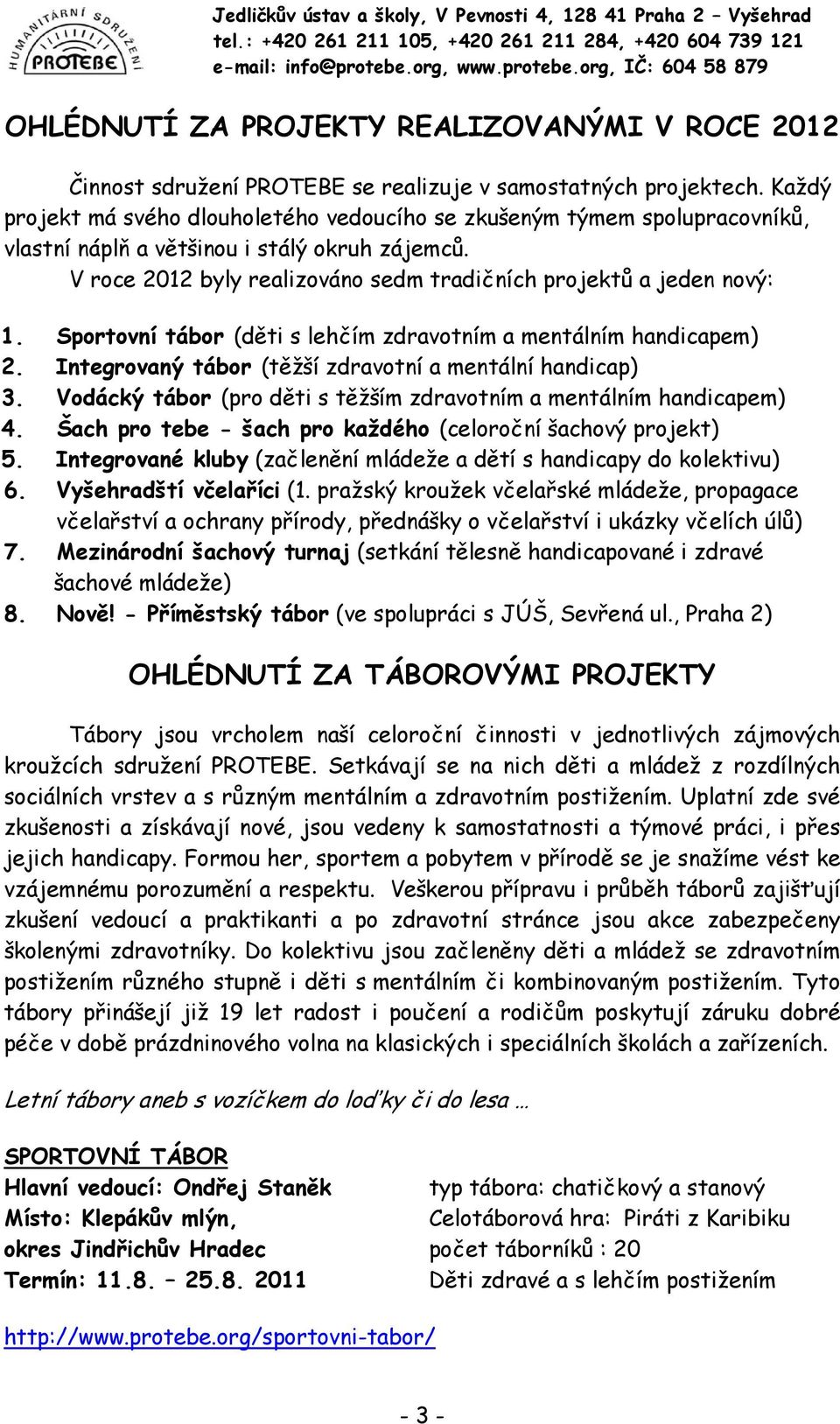 HUMANITÁRNÍ SDRUŽENÍ PROTEBE

Jedličkův ústav a školy, V Pevnosti 4, 128 41 Praha 2 – Vyšehrad
tel.: +420 261 211 105, +420 261 211 284, +420 604 739 121
e-mail: info@protebe.org, www.protebe.org, IČ: 604 58 879

OHLÉDNUTÍ ZA PROJEKTY REALIZOVANÝMI V ROCE 2012

Činnost sdružení PROTEBE se realizuje v samostatných projektech. Každý projekt má svého dlouholetého vedoucího se zkušeným týmem spolupracovníků, vlastní náplň a většinou i stálý okruh zájemců.

V roce 2012 byly realizováno sedm tradičních projektů a jeden nový:

1. Sportovní tábor (děti s lehčím zdravotním a mentálním handicapem)
2. Integrovaný tábor (těžší zdravotní a mentální handicap)
3. Vodácký tábor (pro děti s těžším zdravotním a mentálním handicapem)
4. Šach pro tebe - šach pro každého (celoroční šachový projekt)
5. Integrované kluby (začlenění mládeže a dětí s handicapy do kolektivu)
6. Vyšehradští včelaříci (1. pražský kroužek včelařské mládeže, propagace včelařství a ochrany přírody, přednášky o včelařství i ukázky včelích úlů)
7. Mezinárodní šachový turnaj (setkání tělesně handicapované i zdravé šachové mládeže)
8. Nově! - Příměstský tábor (ve spolupráci s JÚŠ, Sevřená ul., Praha 2)

OHLÉDNUTÍ ZA TÁBOROVÝMI PROJEKTY

Tábory jsou vrcholem naší celoroční činnosti v jednotlivých zájmových kroužcích sdružení PROTEBE. Setkávají se na nich děti a mládež z rozdílných sociálních vrstev a s různým mentálním a zdravotním postižením. Uplatní zde své zkušenosti a získávají nové, jsou vedeny k samostatnosti a týmové práci, i přes jejich handicapy. Formou her, sportem a pobytem v přírodě se je snažíme vést ke vzájemnému porozumění a respektu. Veškerou přípravu i průběh táborů zajišťují zkušení vedoucí a praktikanti a po zdravotní stránce jsou akce zabezpečeny školenými zdravotníky. Do kolektivu jsou začleněny děti a mládež se zdravotním postižením různého stupně i děti s mentálním či kombinovaným postižením. Tyto tábory přinášejí již 19 let radost i poučení a rodičům poskytují záruku dobré péče v době prázdninového volna na klasických i speciálních školách a zařízeních.

Letní tábory aneb s vozíčkem do loďky či do lesa …

SPORTOVNÍ TÁBOR
Hlavní vedoucí: Ondřej Staněk
Místo: Klepákův mlýn,
okres Jindřichův Hradec
Termín: 11.8. – 25.8. 2011

typ tábora: chatičkový a stanový
Celotáborová hra: Piráti z Karibiku
počet táborníků : 20
Děti zdravé a s lehčím postižením

http://www.protebe.org/sportovni-tabor/

- 3 -